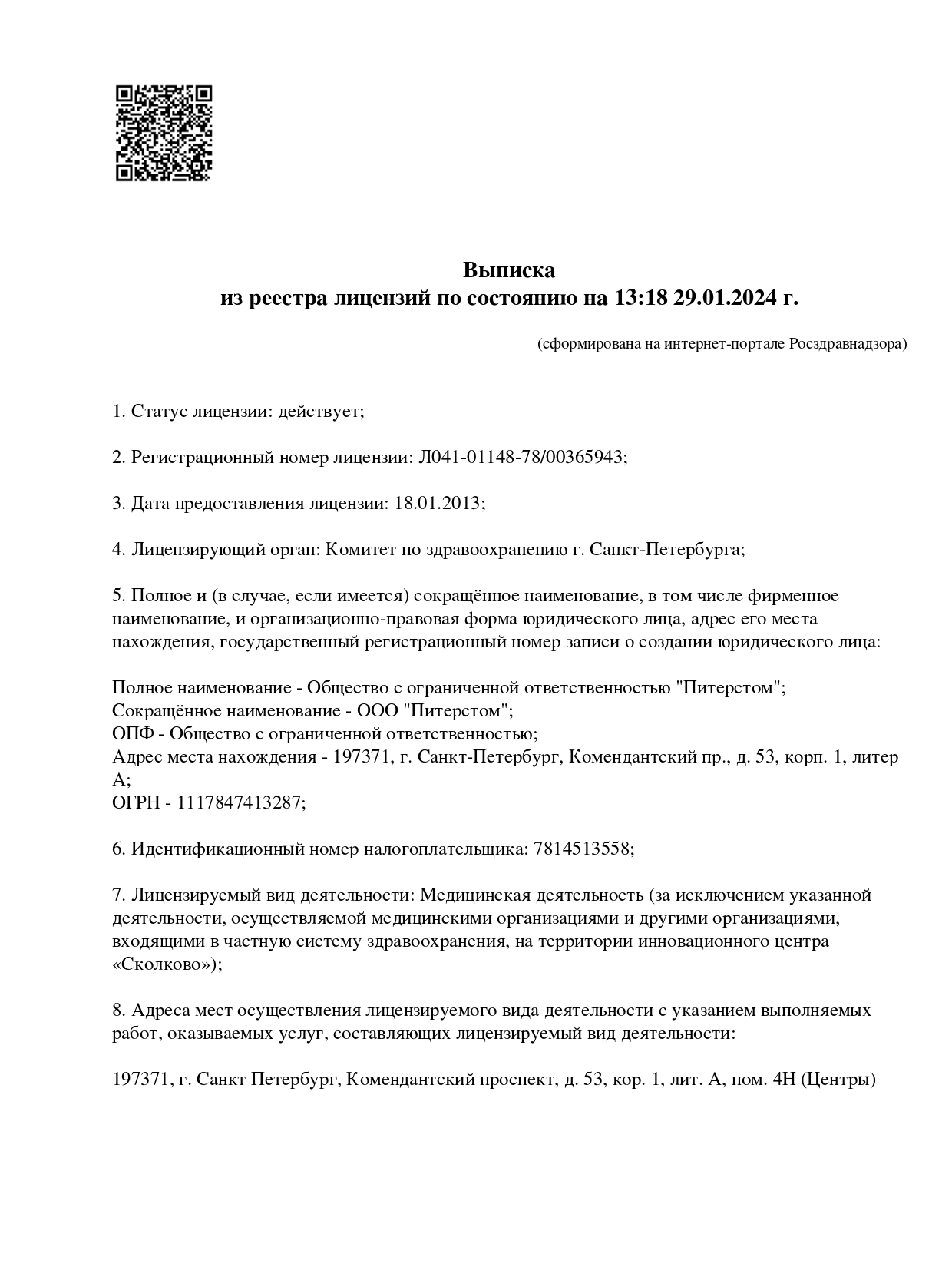 Выписка
из реестра лицензий по состоянию на 13:18 29.01.2024 г.

(сформирована на интернет-портале Росздравнадзора)

1. Статус лицензии: действует;

2. Регистрационный номер лицензии: Л041-01148-78/00365943;

3. Дата предоставления лицензии: 18.01.2013;

4. Лицензирующий орган: Комитет по здравоохранению г. Санкт-Петербурга;

5. Полное и (в случае, если имеется) сокращённое наименование, в том числе фирменное наименование, и организационно-правовая форма юридического лица, адрес его места нахождения, государственный регистрационный номер записи о создании юридического лица:

Полное наименование - Общество с ограниченной ответственностью "Питерстом";
Сокращённое наименование - ООО "Питерстом";
ОПФ - Общество с ограниченной ответственностью;
Адрес места нахождения - 197371, г. Санкт-Петербург, Комендантский пр., д. 53, корп. 1, литер А;
ОГРН - 1117847413287;

6. Идентификационный номер налогоплательщика: 7814513558;

7. Лицензируемый вид деятельности: Медицинская деятельность (за исключением указанной деятельности, осуществляемой медицинскими организациями и другими организациями, входящими в частную систему здравоохранения, на территории инновационного центра «Сколково»);

8. Адреса мест осуществления лицензируемого вида деятельности с указанием выполняемых работ, оказываемых услуг, составляющих лицензируемый вид деятельности:

197371, г. Санкт Петербург, Комендантский проспект, д. 53, кор. 1, лит. А, пом. 4Н (Центры)